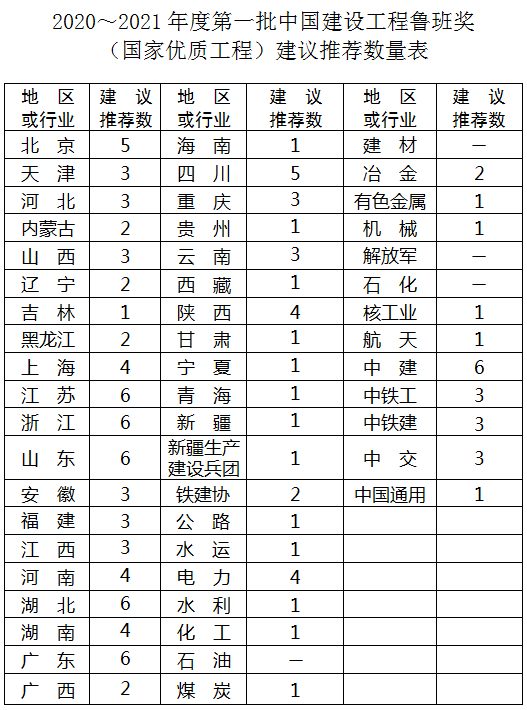 2020～2021年度第一批中国建设工程鲁班奖
（国家优质工程）建议推荐数量表

| 地区或行业 | 建议推荐数 | 地区或行业 | 建议推荐数 | 地区或行业 | 建议推荐数 |
|---|---|---|---|---|---|
| 北京 | 5 | 海南 | 1 | 建材 | — |
| 天津 | 3 | 四川 | 5 | 冶金 | 2 |
| 河北 | 3 | 重庆 | 3 | 有色金属 | 1 |
| 内蒙古 | 2 | 贵州 | 1 | 机械 | 1 |
| 山西 | 3 | 云南 | 3 | 解放军 | — |
| 辽宁 | 2 | 西藏 | 1 | 石化 | — |
| 吉林 | 1 | 陕西 | 4 | 核工业 | 1 |
| 黑龙江 | 2 | 甘肃 | 1 | 航天 | 1 |
| 上海 | 4 | 宁夏 | 1 | 中建 | 6 |
| 江苏 | 6 | 青海 | 1 | 中铁工 | 3 |
| 浙江 | 6 | 新疆 | 1 | 中铁建 | 3 |
| 山东 | 6 | 新疆生产建设兵团 | 1 | 中交 | 3 |
| 安徽 | 3 | 铁建协 | 2 | 中国通用 | 1 |
| 福建 | 3 | 公路 | 1 | | |
| 江西 | 3 | 水运 | 1 | | |
| 河南 | 4 | 电力 | 4 | | |
| 湖北 | 6 | 水利 | 1 | | |
| 湖南 | 4 | 化工 | 1 | | |
| 广东 | 6 | 石油 | — | | |
| 广西 | 2 | 煤炭 | 1 | | |